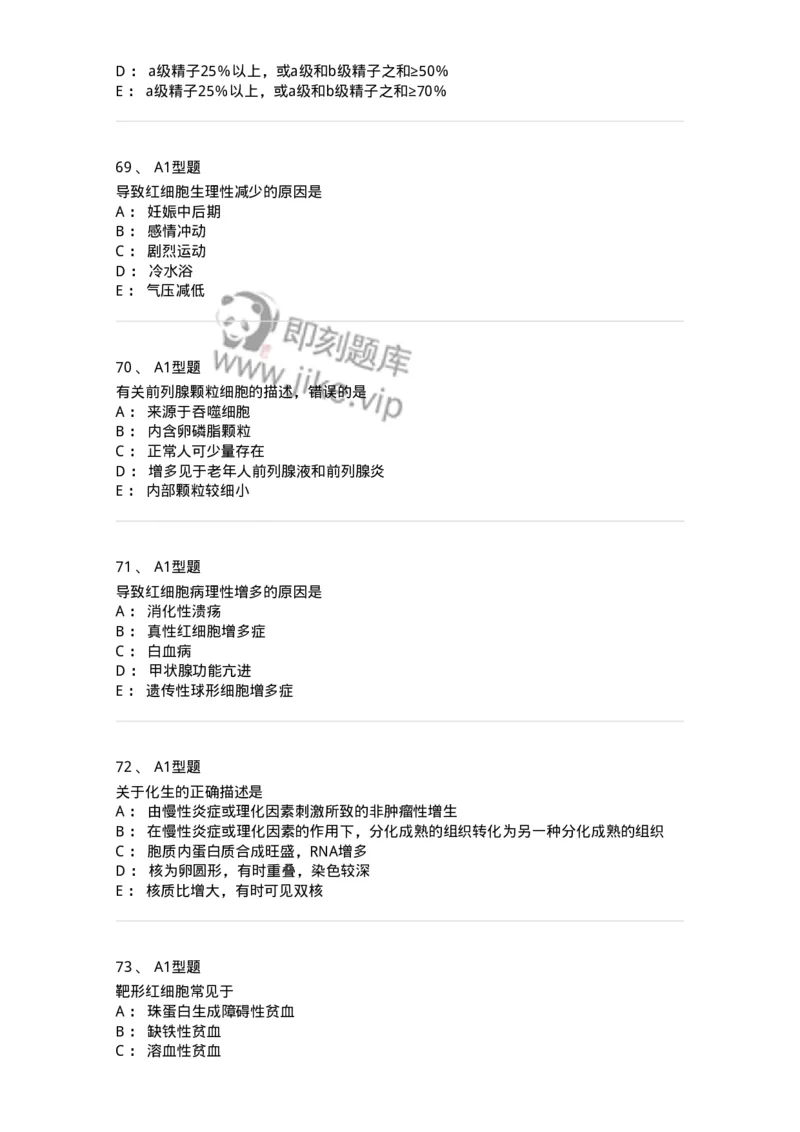 D： a级精子25%以上，或a级和b级精子之和≥50%
E： a级精子25%以上，或a级和b级精子之和≥70%

69、 A1型题
导致红细胞生理性减少的原因是
A： 妊娠中后期
B： 感情冲动
C： 剧烈运动
D： 冷水浴
E： 气压减低

即刻题库
www.jike.vip

70、 A1型题
有关前列腺颗粒细胞的描述，错误的是
A： 来源于吞噬细胞
B： 内含卵磷脂颗粒
C： 正常人可少量存在
D： 增多见于老年人前列腺液和前列腺炎
E： 内部颗粒较细小

71、 A1型题
导致红细胞病理性增多的原因是
A： 消化性溃疡
B： 真性红细胞增多症
C： 白血病
D： 甲状腺功能亢进
E： 遗传性球形细胞增多症

72、 A1型题
关于化生的正确描述是
A： 由慢性炎症或理化因素刺激所致的非肿瘤性增生
B： 在慢性炎症或理化因素的作用下，分化成熟的组织转化为另一种分化成熟的组织
C： 胞质内蛋白质合成旺盛，RNA增多
D： 核为卵圆形，有时重叠，染色较深
E： 核质比增大，有时可见双核

73、 A1型题
靶形红细胞常见于
A： 珠蛋白生成障碍性贫血
B： 缺铁性贫血
C： 溶血性贫血